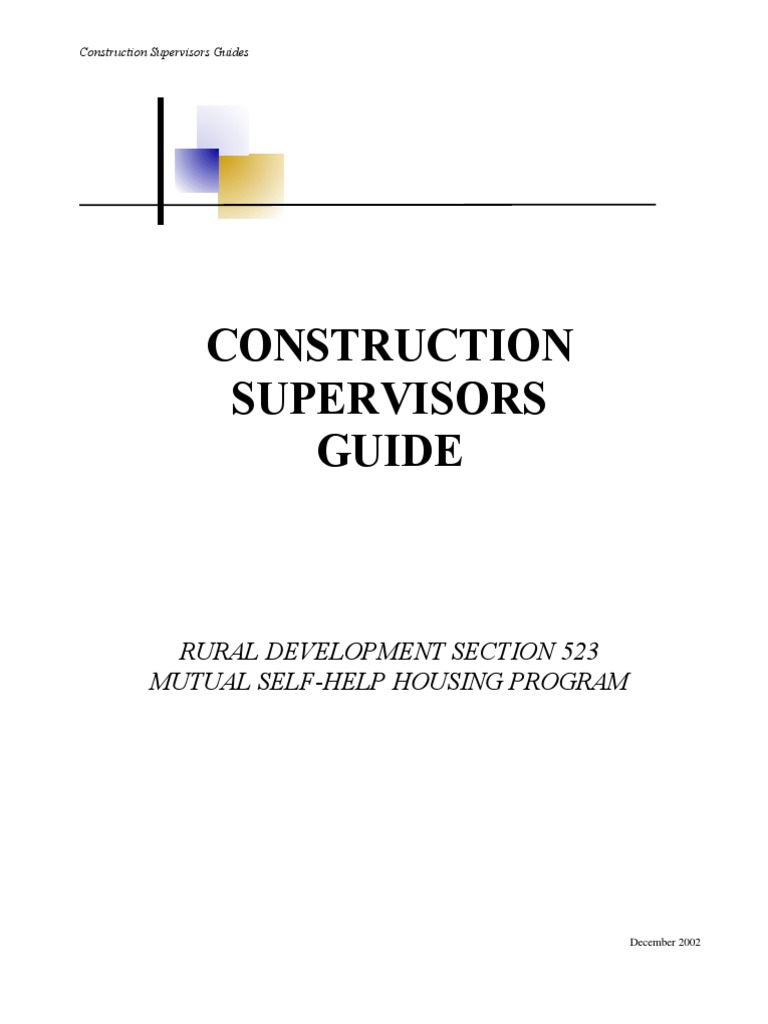 Construction Supervisors Guides

CONSTRUCTION SUPERVISORS GUIDE

RURAL DEVELOPMENT SECTION 523
MUTUAL SELF-HELP HOUSING PROGRAM

December 2002